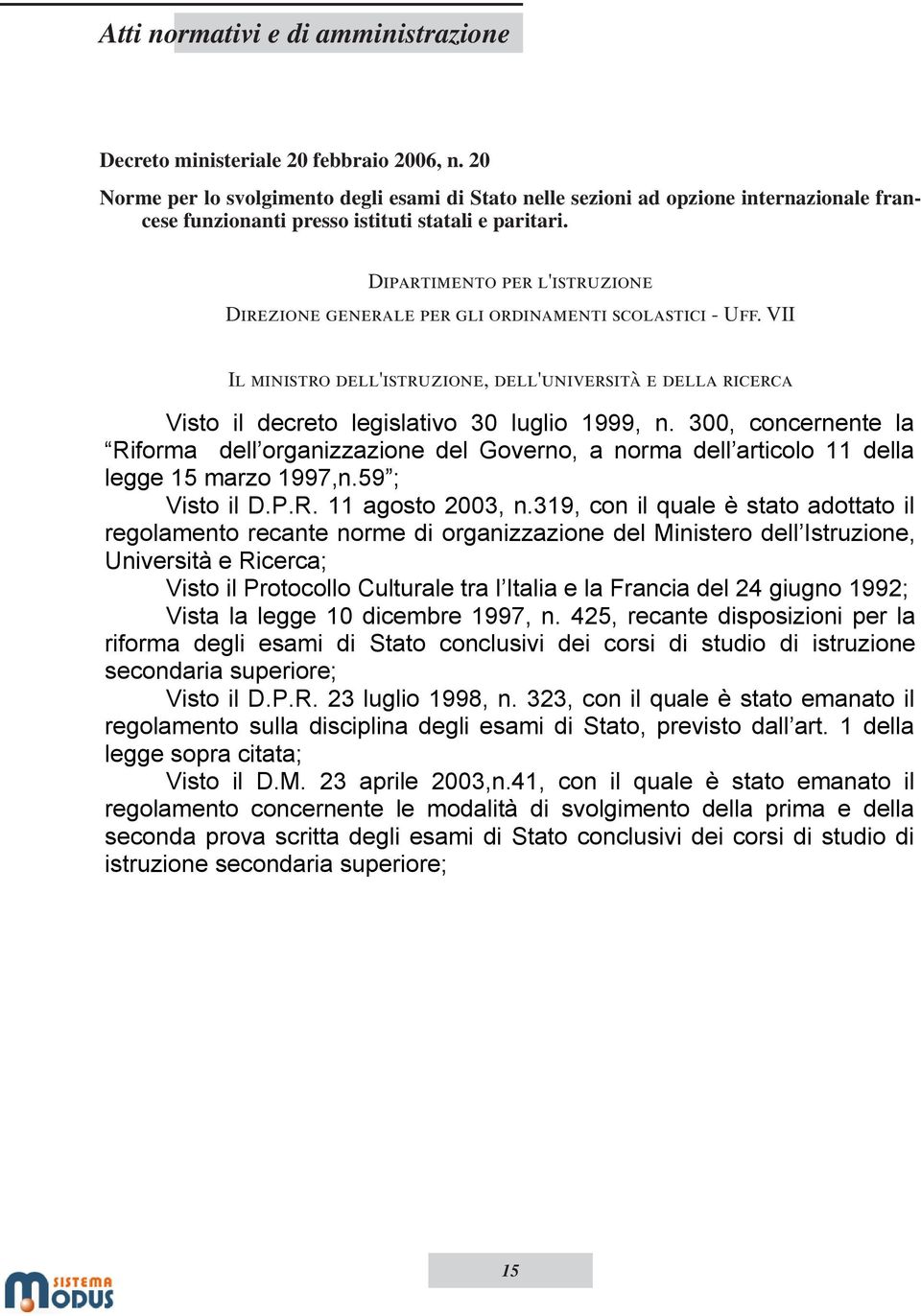 Atti normativi e di amministrazione

Decreto ministeriale 20 febbraio 2006, n. 20

Norme per lo svolgimento degli esami di Stato nelle sezioni ad opzione internazionale francese funzionanti presso istituti statali e paritari.

DIPARTIMENTO PER L'ISTRUZIONE

DIREZIONE GENERALE PER GLI ORDINAMENTI SCOLASTICI - UFF. VII

IL MINISTRO DELL'ISTRUZIONE, DELL'UNIVERSITÀ E DELLA RICERCA

Visto il decreto legislativo 30 luglio 1999, n. 300, concernente la “Riforma dell’organizzazione del Governo, a norma dell’articolo 11 della legge 15 marzo 1997,n.59”;

Visto il D.P.R. 11 agosto 2003, n.319, con il quale è stato adottato il regolamento recante norme di organizzazione del Ministero dell’Istruzione, Università e Ricerca;

Visto il Protocollo Culturale tra l’Italia e la Francia del 24 giugno 1992;

Vista la legge 10 dicembre 1997, n. 425, recante disposizioni per la riforma degli esami di Stato conclusivi dei corsi di studio di istruzione secondaria superiore;

Visto il D.P.R. 23 luglio 1998, n. 323, con il quale è stato emanato il regolamento sulla disciplina degli esami di Stato, previsto dall’art. 1 della legge sopra citata;

Visto il D.M. 23 aprile 2003,n.41, con il quale è stato emanato il regolamento concernente le modalità di svolgimento della prima e della seconda prova scritta degli esami di Stato conclusivi dei corsi di studio di istruzione secondaria superiore;

15

SISTEMA MODUS